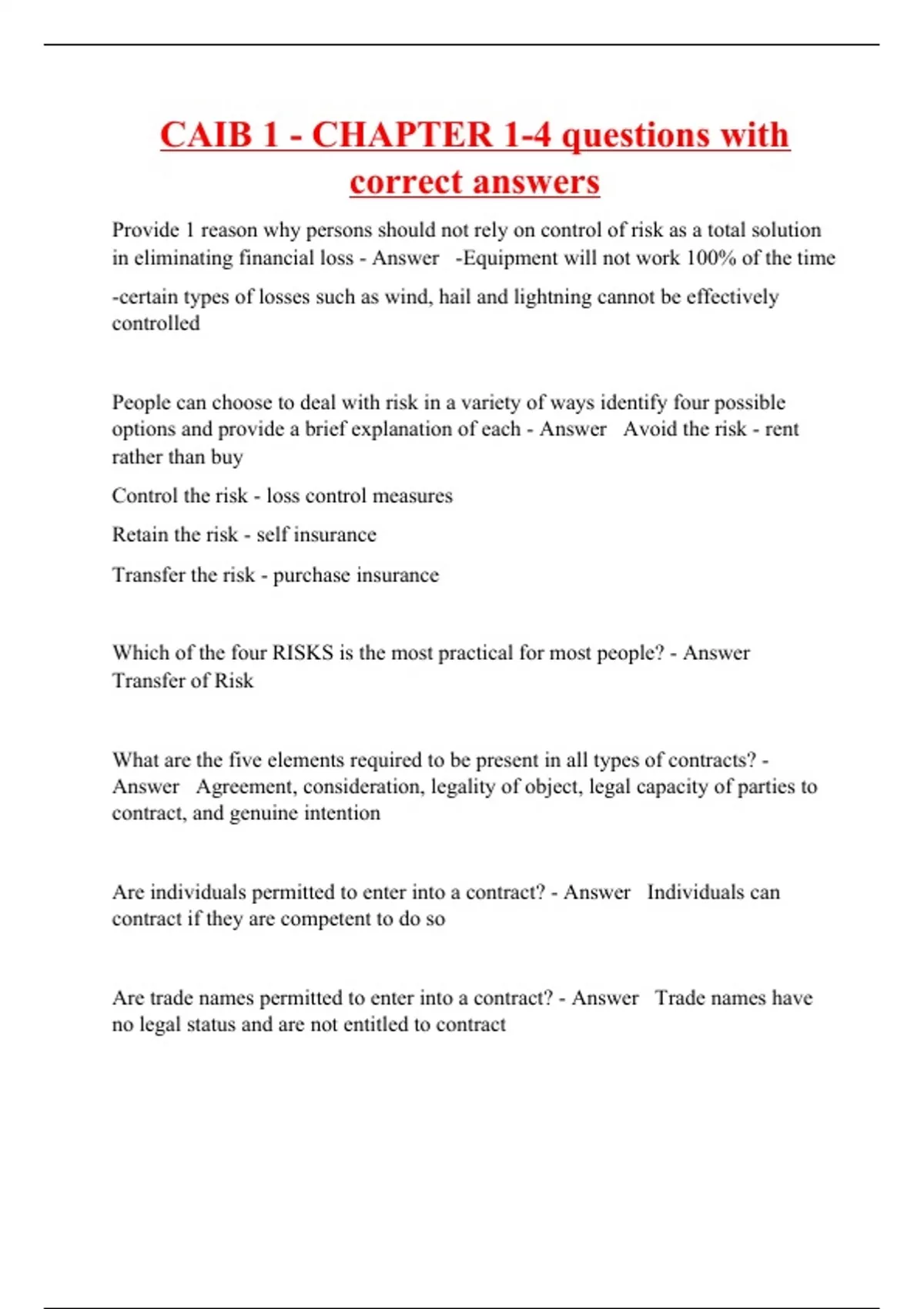 CAIB 1 - CHAPTER 1-4 questions with correct answers

Provide 1 reason why persons should not rely on control of risk as a total solution in eliminating financial loss - Answer -Equipment will not work 100% of the time

-certain types of losses such as wind, hail and lightning cannot be effectively controlled

People can choose to deal with risk in a variety of ways identify four possible options and provide a brief explanation of each - Answer Avoid the risk - rent rather than buy

Control the risk - loss control measures

Retain the risk - self insurance

Transfer the risk - purchase insurance

Which of the four RISKS is the most practical for most people? - Answer Transfer of Risk

What are the five elements required to be present in all types of contracts? - Answer Agreement, consideration, legality of object, legal capacity of parties to contract, and genuine intention

Are individuals permitted to enter into a contract? - Answer Individuals can contract if they are competent to do so

Are trade names permitted to enter into a contract? - Answer Trade names have no legal status and are not entitled to contract